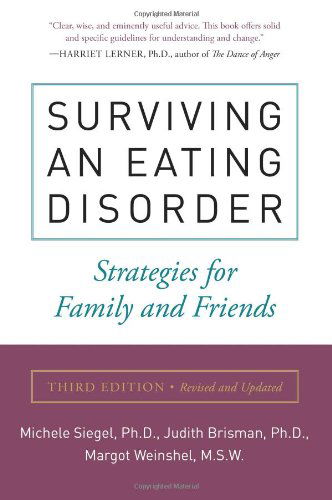 Copyrighted Material

"Clear, wise, and eminently useful advice. This book offers solid and specific guidelines for understanding and change."
—HARRIET LERNER, Ph.D., author of The Dance of Anger

SURVIVING AN EATING DISORDER

Strategies for Family and Friends

THIRD EDITION • Revised and Updated

Michele Siegel, Ph.D., Judith Brisman, Ph.D., Margot Weinshel, M.S.W.

Copyrighted Material